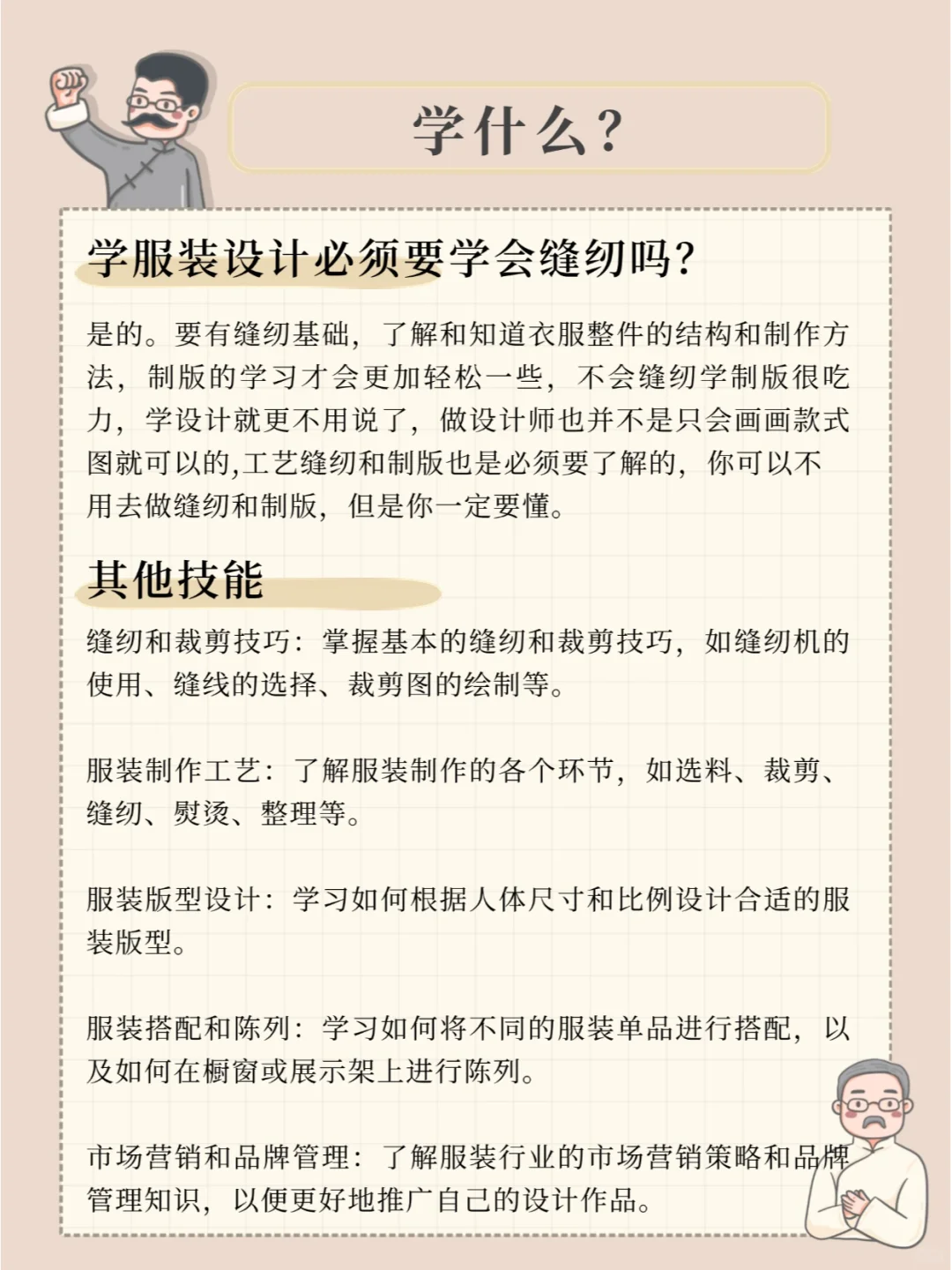 学什么？

学服装设计必须要学会缝纫吗？

是的。要有缝纫基础，了解和知道衣服整件的结构和制作方法，制版的学习才会更加轻松一些，不会缝纫学制版很吃力，学设计就更不用说了，做设计师也并不是只会画画款式图就可以的,工艺缝纫和制版也是必须要了解的，你可以不用去做缝纫和制版，但是你一定要懂。

其他技能

缝纫和裁剪技巧：掌握基本的缝纫和裁剪技巧，如缝纫机的使用、缝线的选择、裁剪图的绘制等。

服装制作工艺：了解服装制作的各个环节，如选料、裁剪、缝纫、熨烫、整理等。

服装版型设计：学习如何根据人体尺寸和比例设计合适的服装版型。

服装搭配和陈列：学习如何将不同的服装单品进行搭配，以及如何在橱窗或展示架上进行陈列。

市场营销和品牌管理：了解服装行业的市场营销策略和品牌管理知识，以便更好地推广自己的设计作品。